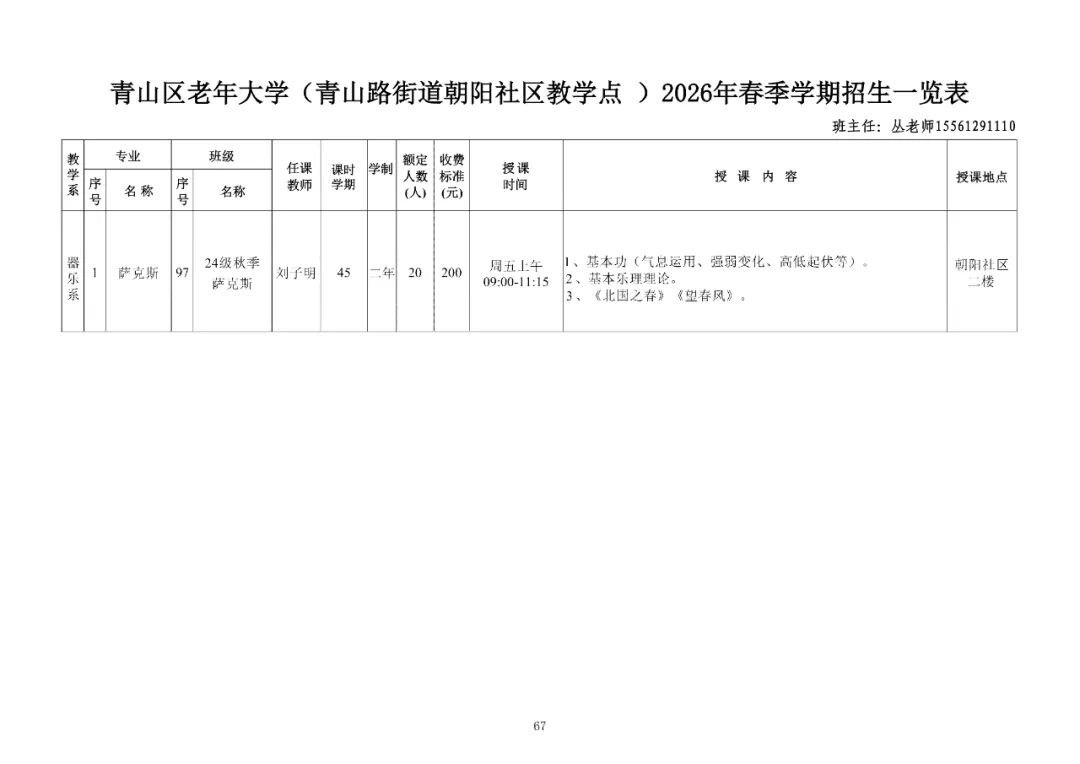 青山区老年大学（青山路街道朝阳社区教学点 ）2026年春季学期招生一览表

班主任：丛老师15561291110

| 教学系 | 专业 序号 | 专业 名称 | 班级 序号 | 班级 名称 | 任课教师 | 课时学期 | 学制 | 额定人数(人) | 收费标准(元) | 授课时间 | 授课内容 | 授课地点 |
|---|---|---|---|---|---|---|---|---|---|---|---|---|
| 器乐系 | 1 | 萨克斯 | 97 | 24级秋季萨克斯 | 刘子明 | 45 | 二年 | 20 | 200 | 周五上午 09:00-11:15 | 1、基本功（气息运用、强弱变化、高低起伏等）。 2、基本乐理理论。 3、《北国之春》《望春风》。 | 朝阳社区二楼 |

67